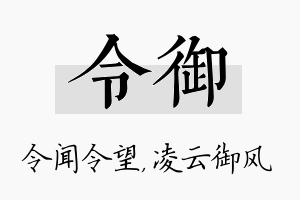 令御

令闻令望,凌云御风